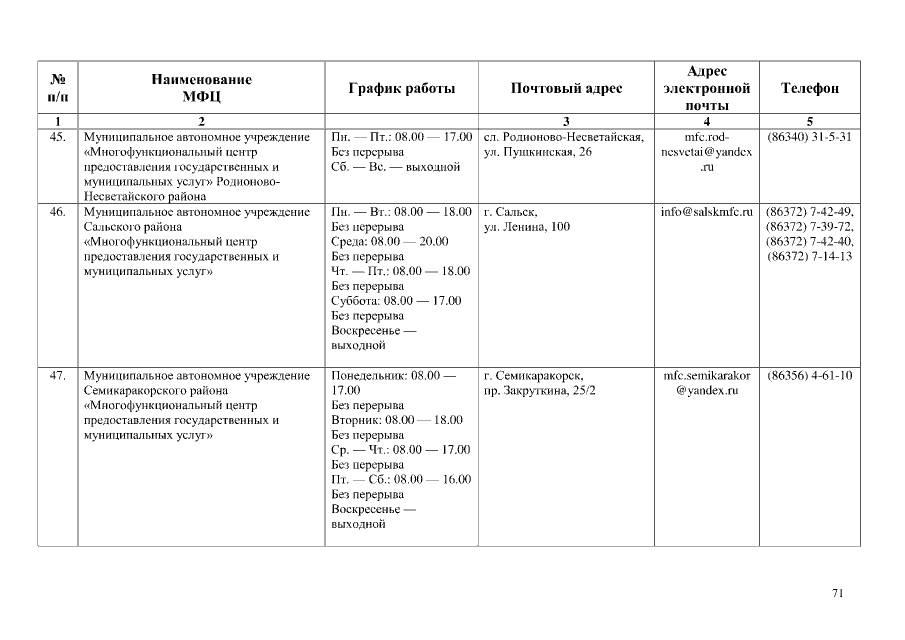 | № п/п | Наименование МФЦ | График работы | Почтовый адрес | Адрес электронной почты | Телефон |
|---|---|---|---|---|---|
| 1 | 2 | | 3 | 4 | 5 |
| 45. | Муниципальное автономное учреждение «Многофункциональный центр предоставления государственных и муниципальных услуг» Родионово-Несветайского района | Пн. — Пт.: 08.00 — 17.00 Без перерыва Сб. — Вс. — выходной | сл. Родионово-Несветайская, ул. Пушкинская, 26 | mfc.rod-nesvetai@yandex.ru | (86340) 31-5-31 |
| 46. | Муниципальное автономное учреждение Сальского района «Многофункциональный центр предоставления государственных и муниципальных услуг» | Пн. — Вт.: 08.00 — 18.00 Без перерыва Среда: 08.00 — 20.00 Без перерыва Чт. — Пт.: 08.00 — 18.00 Без перерыва Суббота: 08.00 — 17.00 Без перерыва Воскресенье — выходной | г. Сальск, ул. Ленина, 100 | info@salskmfc.ru | (86372) 7-42-49, (86372) 7-39-72, (86372) 7-42-40, (86372) 7-14-13 |
| 47. | Муниципальное автономное учреждение Семикаракорского района «Многофункциональный центр предоставления государственных и муниципальных услуг» | Понедельник: 08.00 — 17.00 Без перерыва Вторник: 08.00 — 18.00 Без перерыва Ср. — Чт.: 08.00 — 17.00 Без перерыва Пт. — Сб.: 08.00 — 16.00 Без перерыва Воскресенье — выходной | г. Семикаракорск, пр. Закруткина, 25/2 | mfc.semikarakor@yandex.ru | (86356) 4-61-10 |

71